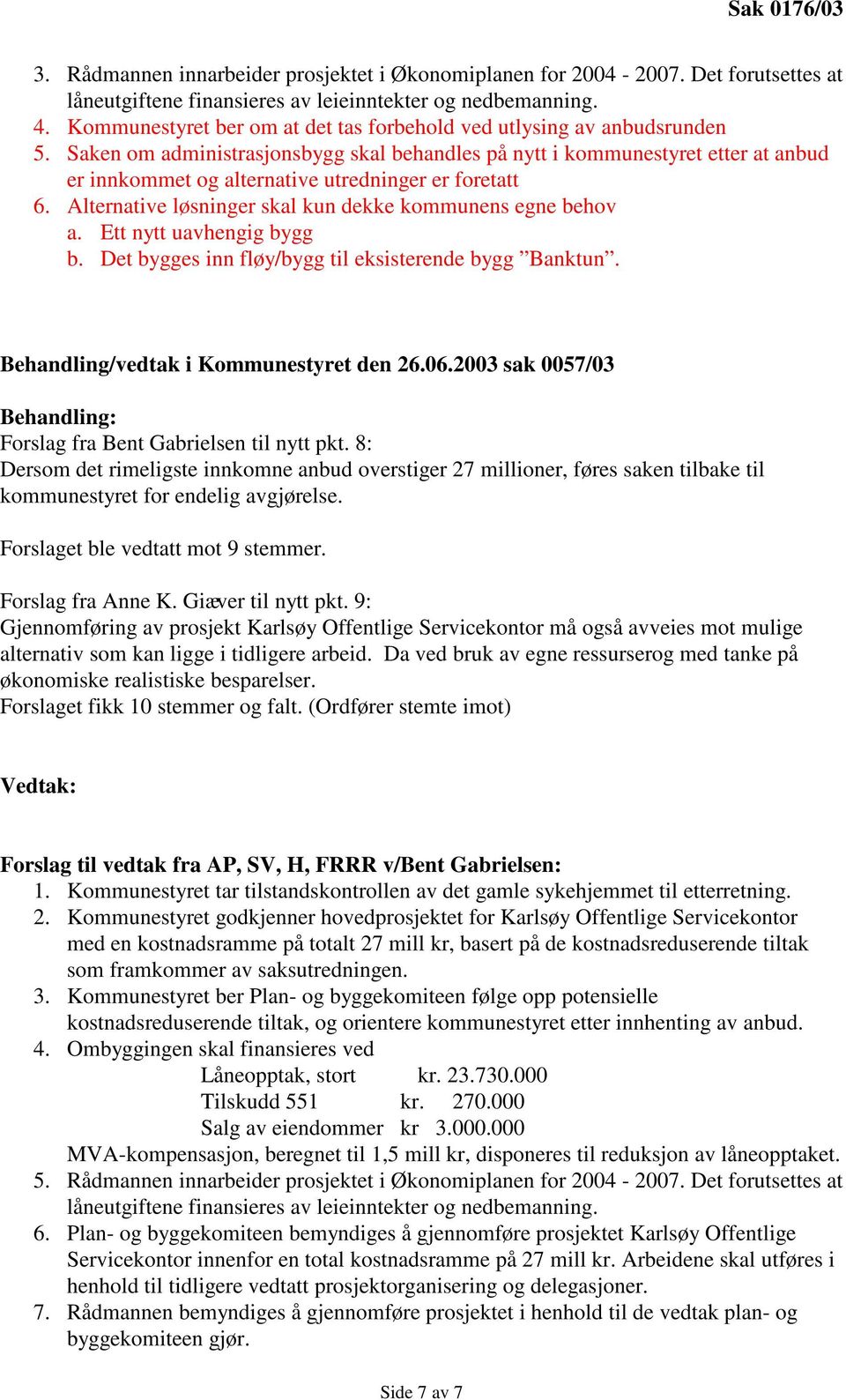 Sak 0176/03

3. Rådmannen innarbeider prosjektet i Økonomiplanen for 2004 - 2007. Det forutsettes at låneutgiftene finansieres av leieinntekter og nedbemanning.
4. Kommunestyret ber om at det tas forbehold ved utlysing av anbudsrunden
5. Saken om administrasjonsbygg skal behandles på nytt i kommunestyret etter at anbud er innkommet og alternative utredninger er foretatt
6. Alternative løsninger skal kun dekke kommunens egne behov
a. Ett nytt uavhengig bygg
b. Det bygges inn fløy/bygg til eksisterende bygg ”Banktun”.

Behandling/vedtak i Kommunestyret den 26.06.2003 sak 0057/03

Behandling:
Forslag fra Bent Gabrielsen til nytt pkt. 8:
Dersom det rimeligste innkomne anbud overstiger 27 millioner, føres saken tilbake til kommunestyret for endelig avgjørelse.

Forslaget ble vedtatt mot 9 stemmer.

Forslag fra Anne K. Giæver til nytt pkt. 9:
Gjennomføring av prosjekt Karlsøy Offentlige Servicekontor må også avveies mot mulige alternativ som kan ligge i tidligere arbeid. Da ved bruk av egne ressurserog med tanke på økonomiske realistiske besparelser.
Forslaget fikk 10 stemmer og falt. (Ordfører stemte imot)

Vedtak:

Forslag til vedtak fra AP, SV, H, FRRR v/Bent Gabrielsen:
1. Kommunestyret tar tilstandskontrollen av det gamle sykehjemmet til etterretning.
2. Kommunestyret godkjenner hovedprosjektet for Karlsøy Offentlige Servicekontor med en kostnadsramme på totalt 27 mill kr, basert på de kostnadsreduserende tiltak som framkommer av saksutredningen.
3. Kommunestyret ber Plan- og byggekomiteen følge opp potensielle kostnadsreduserende tiltak, og orientere kommunestyret etter innhenting av anbud.
4. Ombyggingen skal finansieres ved
Låneopptak, stort kr. 23.730.000
Tilskudd 551 kr. 270.000
Salg av eiendommer kr 3.000.000
MVA-kompensasjon, beregnet til 1,5 mill kr, disponeres til reduksjon av låneopptaket.
5. Rådmannen innarbeider prosjektet i Økonomiplanen for 2004 - 2007. Det forutsettes at låneutgiftene finansieres av leieinntekter og nedbemanning.
6. Plan- og byggekomiteen bemyndiges å gjennomføre prosjektet Karlsøy Offentlige Servicekontor innenfor en total kostnadsramme på 27 mill kr. Arbeidene skal utføres i henhold til tidligere vedtatt prosjektorganisering og delegasjoner.
7. Rådmannen bemyndiges å gjennomføre prosjektet i henhold til de vedtak plan- og byggekomiteen gjør.

Side 7 av 7